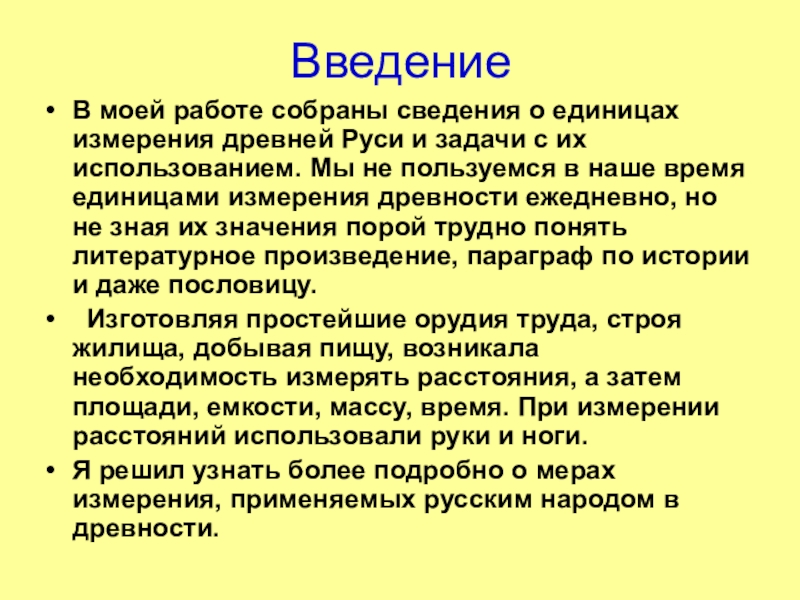 Введение

• В моей работе собраны сведения о единицах измерения древней Руси и задачи с их использованием. Мы не пользуемся в наше время единицами измерения древности ежедневно, но не зная их значения порой трудно понять литературное произведение, параграф по истории и даже пословицу.

• Изготовляя простейшие орудия труда, строя жилища, добывая пищу, возникала необходимость измерять расстояния, а затем площади, емкости, массу, время. При измерении расстояний использовали руки и ноги.

• Я решил узнать более подробно о мерах измерения, применяемых русским народом в древности.